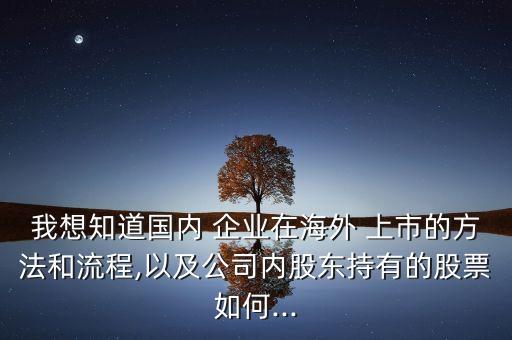 我想知道国内 企业在海外 上市的方法和流程,以及公司内股东持有的股票如何...